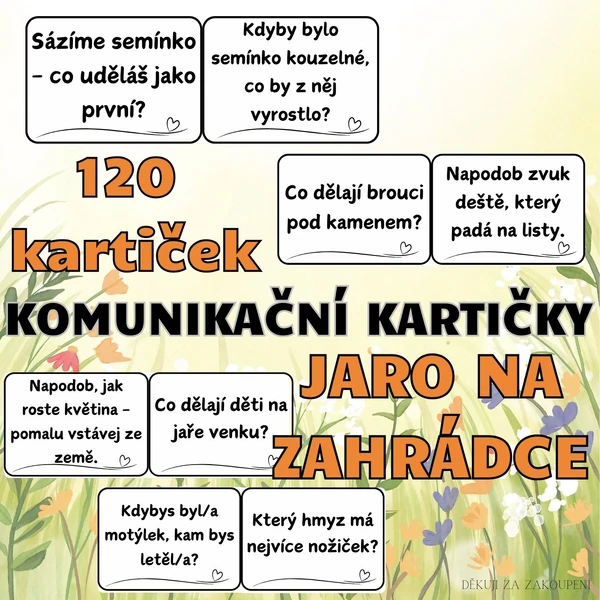 Sázíme semínko – co uděláš jako první?

Kdyby bylo semínko kouzelné, co by z něj vyrostlo?

120 kartiček

Co dělají brouci pod kamenem?

Napodob zvuk deště, který padá na listy.

KOMUNIKAČNÍ KARTIČKY

JARO NA ZAHRÁDCE

Napodob, jak roste květina – pomalu vstávej ze země.

Co dělají děti na jaře venku?

Kdybys byl/a motýlek, kam bys letěl/a?

Který hmyz má nejvíce nožiček?

DĚKUJI ZA ZAKOUPENÍ